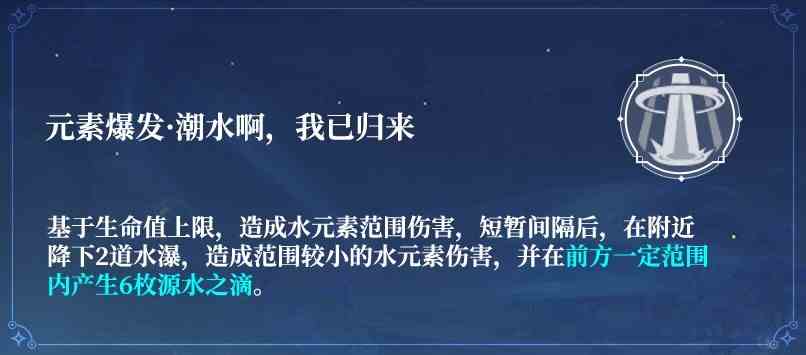 元素爆发·潮水啊，我已归来

基于生命值上限，造成水元素范围伤害，短暂间隔后，在附近降下2道水瀑，造成范围较小的水元素伤害，并在前方一定范围内产生6枚源水之滴。